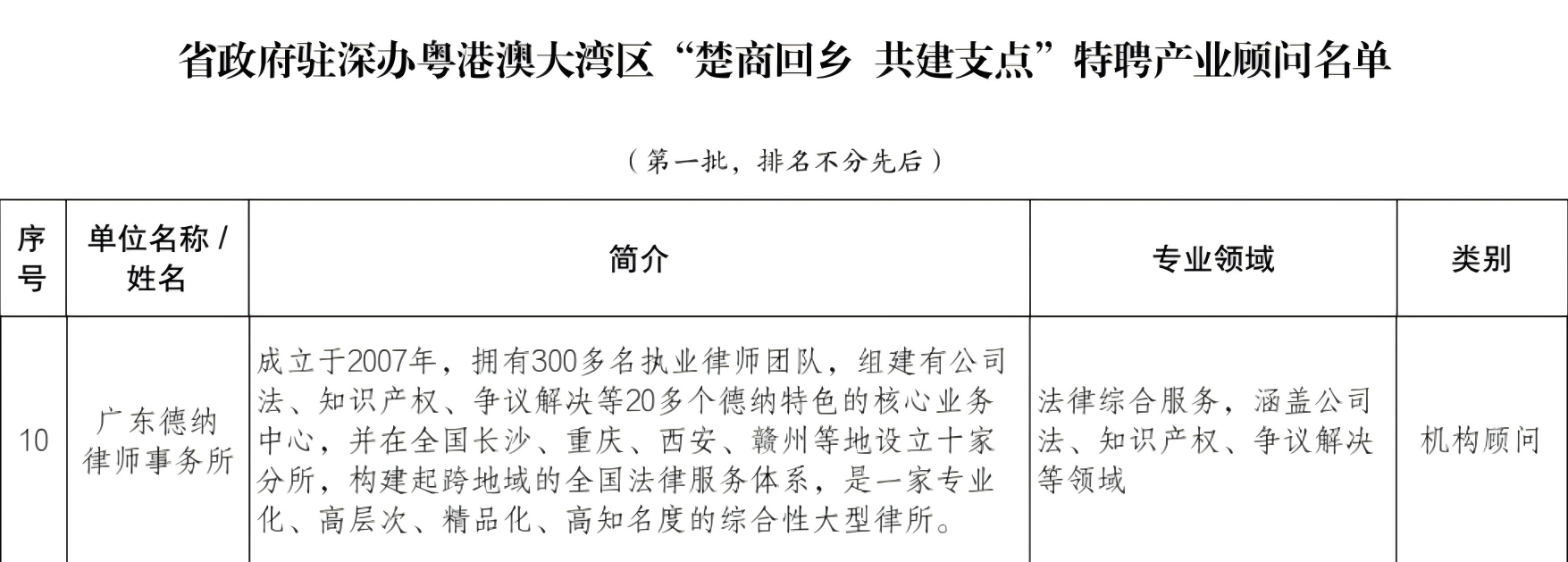 省政府驻深办粤港澳大湾区“楚商回乡 共建支点”特聘产业顾问名单

（第一批，排名不分先后）

| 序号 | 单位名称/姓名 | 简介 | 专业领域 | 类别 |
|---|---|---|---|---|
| 10 | 广东德纳律师事务所 | 成立于2007年，拥有300多名执业律师团队，组建有公司法、知识产权、争议解决等20多个德纳特色的核心业务中心，并在全国长沙、重庆、西安、赣州等地设立十家分所，构建起跨地域的全国法律服务体系，是一家专业化、高层次、精品化、高知名度的综合性大型律所。 | 法律综合服务，涵盖公司法、知识产权、争议解决等领域 | 机构顾问 |